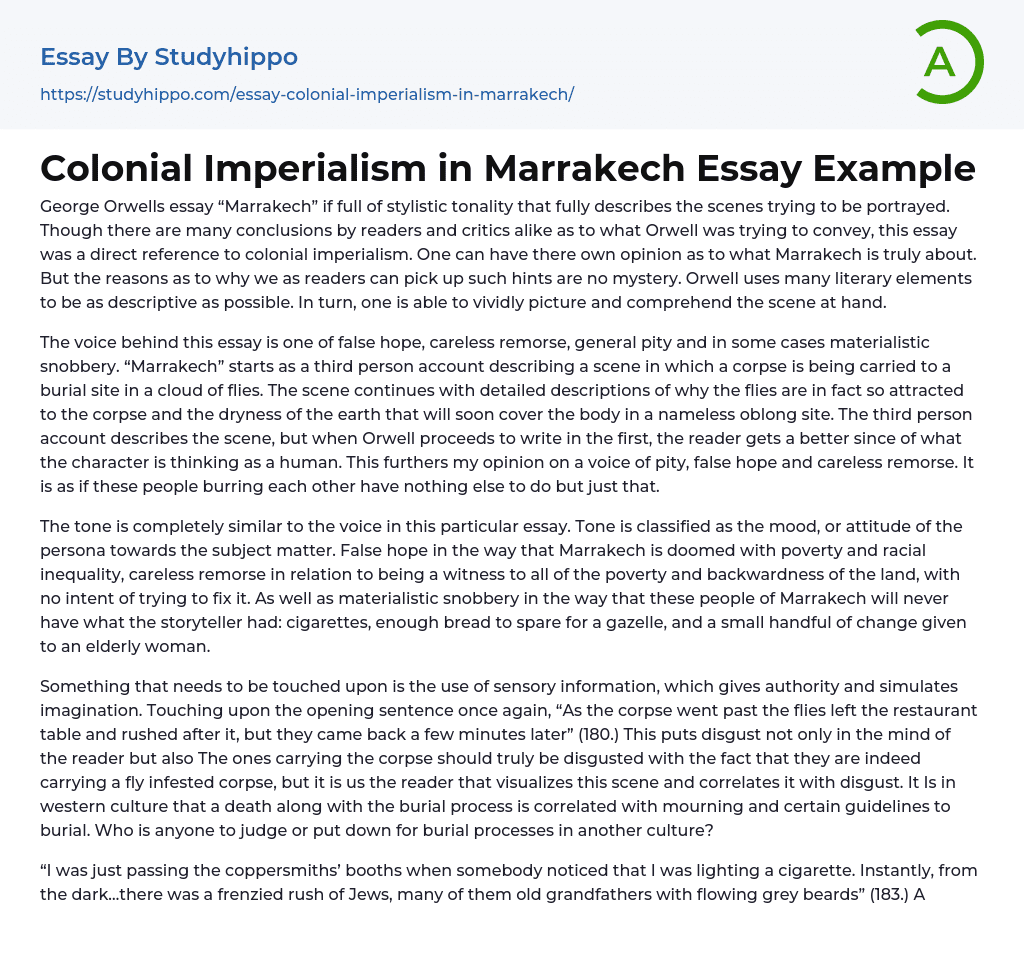 Essay By Studyhippo

https://studyhippo.com/essay-colonial-imperialism-in-marrakech/

A

Colonial Imperialism in Marrakech Essay Example

George Orwells essay "Marrakech" if full of stylistic tonality that fully describes the scenes trying to be portrayed. Though there are many conclusions by readers and critics alike as to what Orwell was trying to convey, this essay was a direct reference to colonial imperialism. One can have there own opinion as to what Marrakech is truly about. But the reasons as to why we as readers can pick up such hints are no mystery. Orwell uses many literary elements to be as descriptive as possible. In turn, one is able to vividly picture and comprehend the scene at hand.

The voice behind this essay is one of false hope, careless remorse, general pity and in some cases materialistic snobbery. "Marrakech" starts as a third person account describing a scene in which a corpse is being carried to a burial site in a cloud of flies. The scene continues with detailed descriptions of why the flies are in fact so attracted to the corpse and the dryness of the earth that will soon cover the body in a nameless oblong site. The third person account describes the scene, but when Orwell proceeds to write in the first, the reader gets a better since of what the character is thinking as a human. This furthers my opinion on a voice of pity, false hope and careless remorse. It is as if these people burring each other have nothing else to do but just that.

The tone is completely similar to the voice in this particular essay. Tone is classified as the mood, or attitude of the persona towards the subject matter. False hope in the way that Marrakech is doomed with poverty and racial inequality, careless remorse in relation to being a witness to all of the poverty and backwardness of the land, with no intent of trying to fix it. As well as materialistic snobbery in the way that these people of Marrakech will never have what the storyteller had: cigarettes, enough bread to spare for a gazelle, and a small handful of change given to an elderly woman.

Something that needs to be touched upon is the use of sensory information, which gives authority and simulates imagination. Touching upon the opening sentence once again, "As the corpse went past the flies left the restaurant table and rushed after it, but they came back a few minutes later" (180.) This puts disgust not only in the mind of the reader but also The ones carrying the corpse should truly be disgusted with the fact that they are indeed carrying a fly infested corpse, but it is us the reader that visualizes this scene and correlates it with disgust. It Is in western culture that a death along with the burial process is correlated with mourning and certain guidelines to burial. Who is anyone to judge or put down for burial processes in another culture?

"I was just passing the coppersmiths' booths when somebody noticed that I was lighting a cigarette. Instantly, from the dark...there was a frenzied rush of Jews, many of them old grandfathers with flowing grey beards" (183.) A